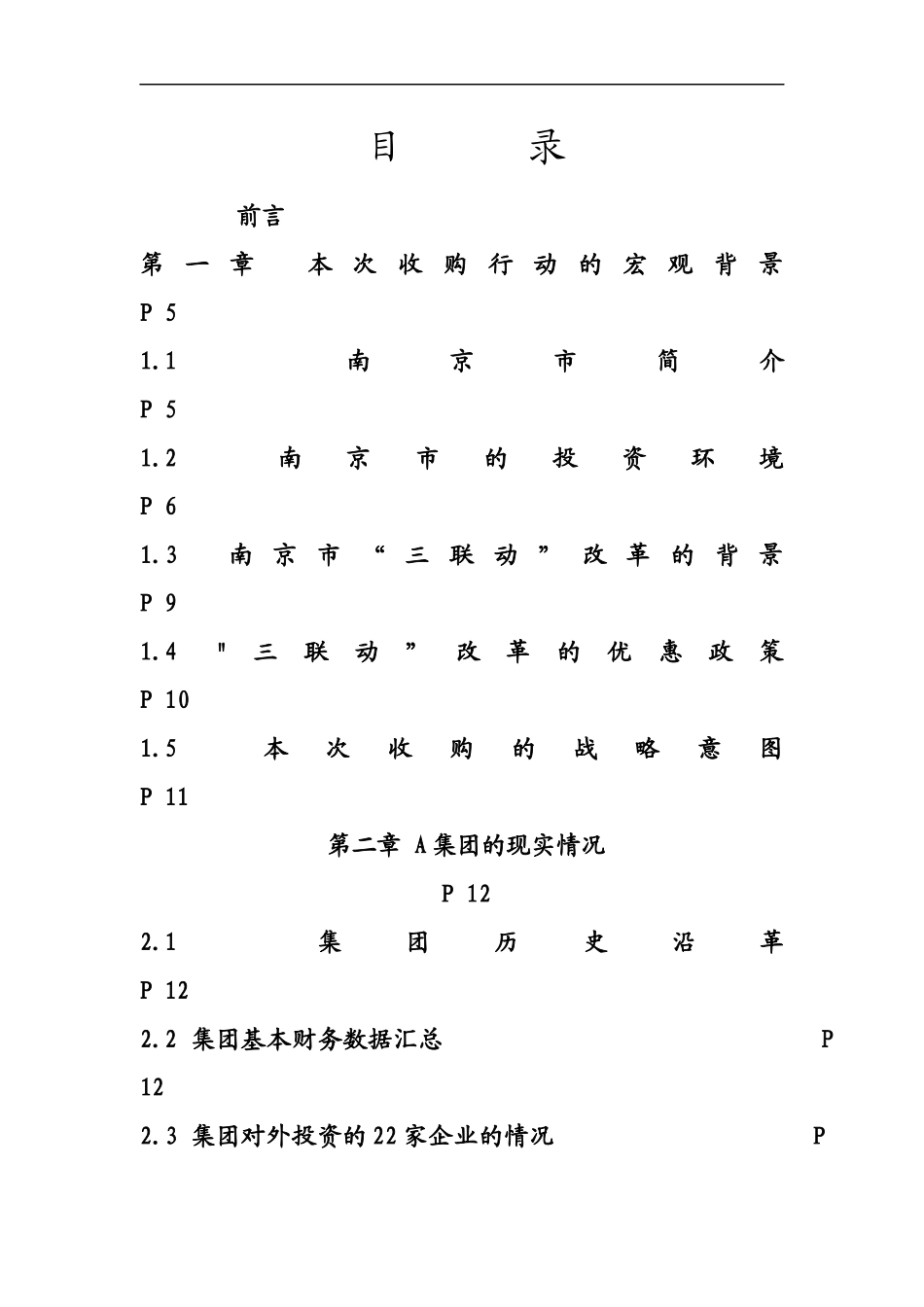 目 录

前言

第一章 本次收购行动的宏观背景 P 5

1.1 南京市简介 P 5

1.2 南京市的投资环境 P 6

1.3 南京市“三联动”改革的背景 P 9

1.4 "三联动”改革的优惠政策 P 10

1.5 本次收购的战略意图 P 11

第二章 A集团的现实情况

P 12

2.1 集团历史沿革 P 12

2.2 集团基本财务数据汇总 P 12

2.3 集团对外投资的22家企业的情况 P